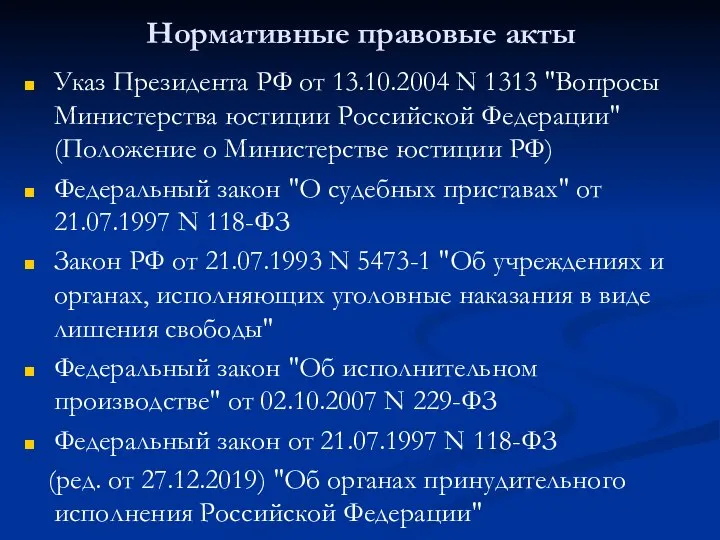 Нормативные правовые акты

Указ Президента РФ от 13.10.2004 N 1313 "Вопросы Министерства юстиции Российской Федерации" (Положение о Министерстве юстиции РФ)

Федеральный закон "О судебных приставах" от 21.07.1997 N 118-ФЗ

Закон РФ от 21.07.1993 N 5473-1 "Об учреждениях и органах, исполняющих уголовные наказания в виде лишения свободы"

Федеральный закон "Об исполнительном производстве" от 02.10.2007 N 229-ФЗ

Федеральный закон от 21.07.1997 N 118-ФЗ

(ред. от 27.12.2019) "Об органах принудительного исполнения Российской Федерации"